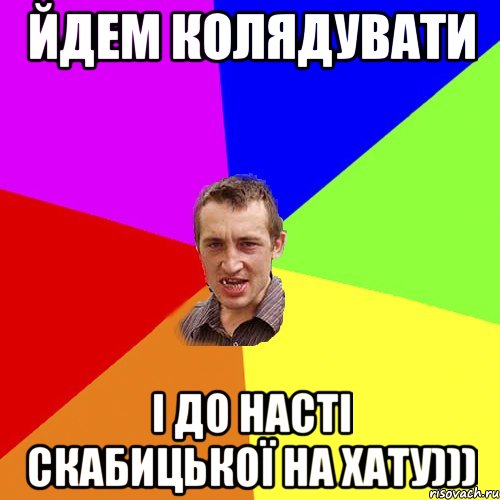 ЙДЕМ КОЛЯДУВАТИ

І ДО НАСТІ СКАБИЦЬКОЇ НА ХАТУ)))

risovach.ru